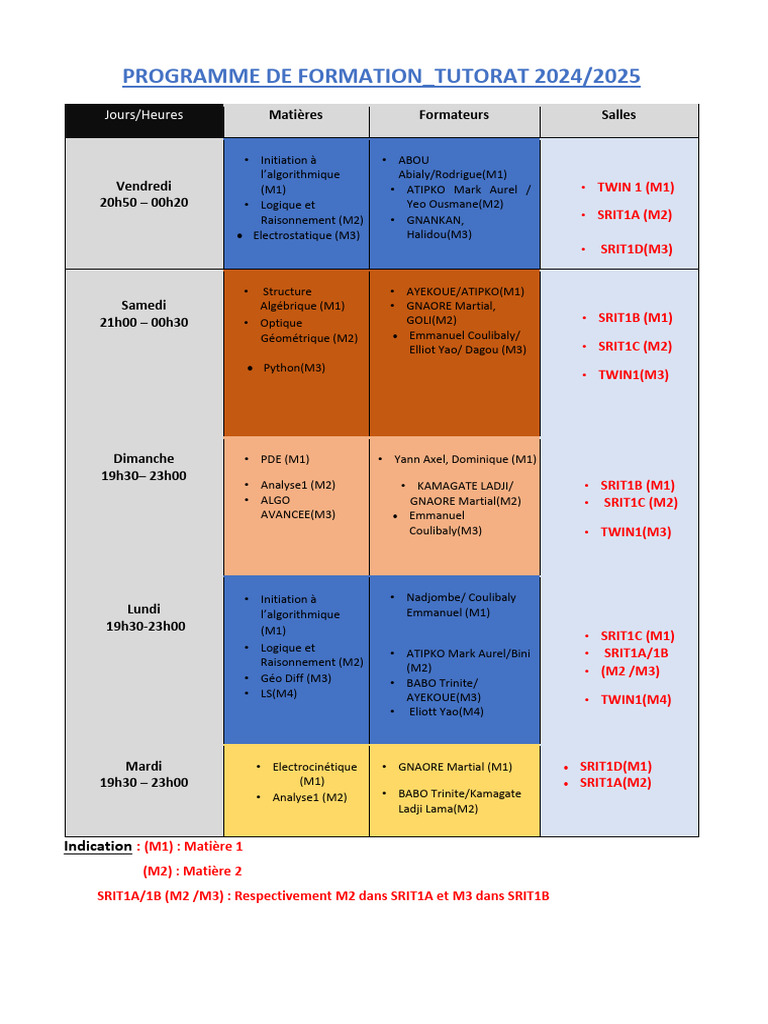 PROGRAMME DE FORMATION_TUTORAT 2024/2025

| Jours/Heures | Matières | Formateurs | Salles |
|---|---|---|---|
| Vendredi 20h50 – 00h20 | • Initiation à l'algorithmique (M1) • Logique et Raisonnement (M2) • Electrostatique (M3) | • ABOU Abialy/Rodrigue(M1) • ATIPKO Mark Aurel / Yeo Ousmane(M2) • GNANKAN, Halidou(M3) | • TWIN 1 (M1) • SRIT1A (M2) • SRIT1D(M3) |
| Samedi 21h00 – 00h30 | • Structure Algébrique (M1) • Optique Géométrique (M2) • Python(M3) | • AYEKOUE/ATIPKO(M1) • GNAORE Martial, GOLI(M2) • Emmanuel Coulibaly/ Elliot Yao/ Dagou (M3) | • SRIT1B (M1) • SRIT1C (M2) • TWIN1(M3) |
| Dimanche 19h30– 23h00 | • PDE (M1) • Analyse1 (M2) • ALGO AVANCEE(M3) | • Yann Axel, Dominique (M1) • KAMAGATE LADJI/ GNAORE Martial(M2) • Emmanuel Coulibaly(M3) | • SRIT1B (M1) • SRIT1C (M2) • TWIN1(M3) |
| Lundi 19h30-23h00 | • Initiation à l'algorithmique (M1) • Logique et Raisonnement (M2) • Géo Diff (M3) • LS(M4) | • Nadjombe/ Coulibaly Emmanuel (M1) • ATIPKO Mark Aurel/Bini (M2) • BABO Trinite/ AYEKOUE(M3) • Eliott Yao(M4) | • SRIT1C (M1) • SRIT1A/1B • (M2 /M3) • TWIN1(M4) |
| Mardi 19h30 – 23h00 | • Electrocinétique (M1) • Analyse1 (M2) | • GNAORE Martial (M1) • BABO Trinite/Kamagate Ladji Lama(M2) | • SRIT1D(M1) • SRIT1A(M2) |

Indication : (M1) : Matière 1
(M2) : Matière 2
SRIT1A/1B (M2 /M3) : Respectivement M2 dans SRIT1A et M3 dans SRIT1B